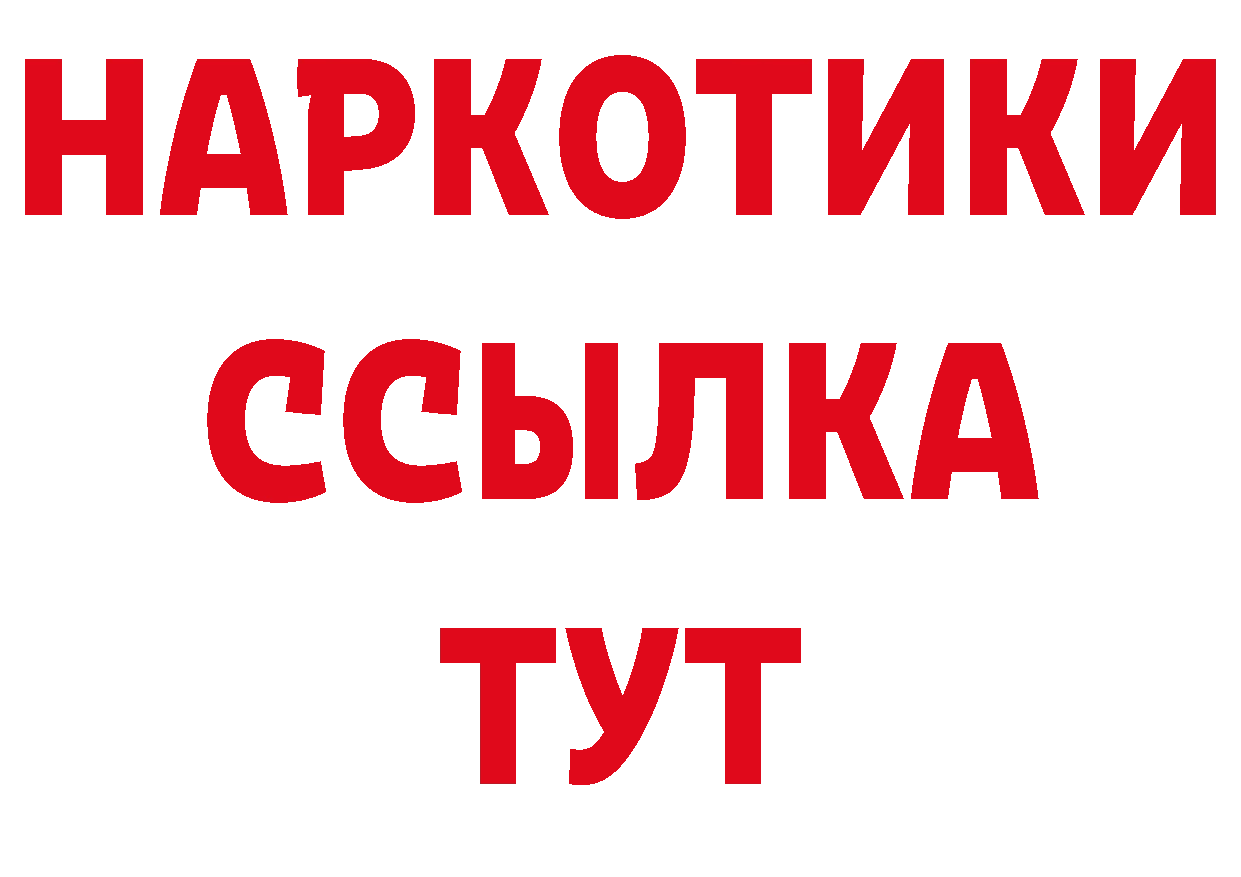 НАРКОТИКИ ССЫЛКА ТУТ